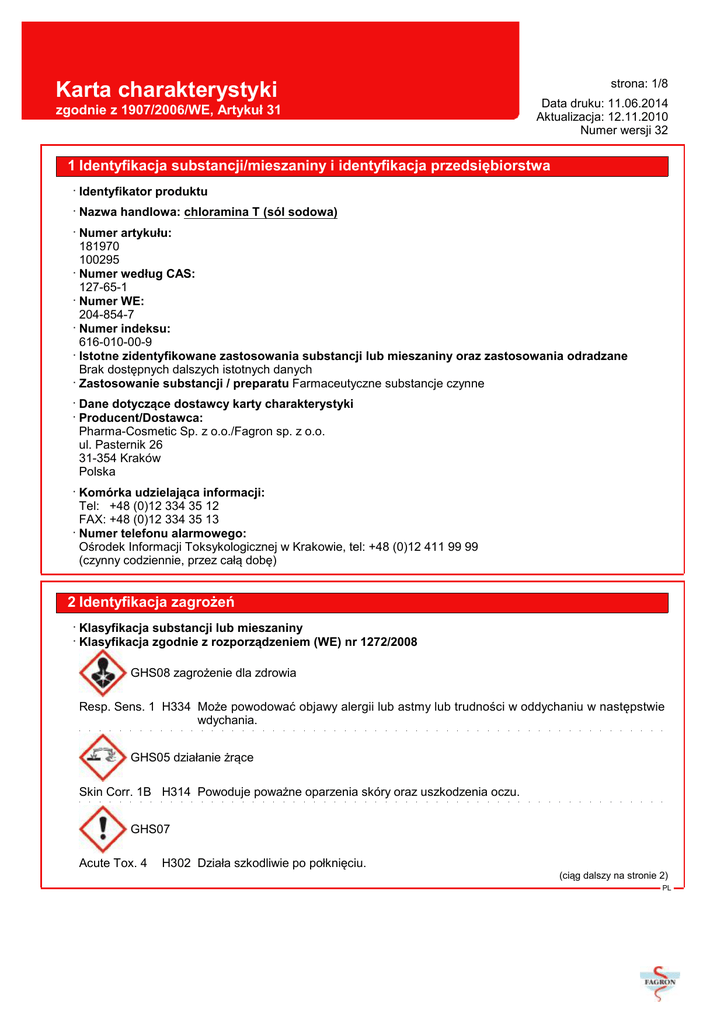 Karta charakterystyki
zgodnie z 1907/2006/WE, Artykuł 31

strona: 1/8

Data druku: 11.06.2014
Aktualizacja: 12.11.2010
Numer wersji 32

1 Identyfikacja substancji/mieszaniny i identyfikacja przedsiębiorstwa

· Identyfikator produktu

· Nazwa handlowa: chloramina T (sól sodowa)

· Numer artykułu:
181970
100295
· Numer według CAS:
127-65-1
· Numer WE:
204-854-7
· Numer indeksu:
616-010-00-9
· Istotne zidentyfikowane zastosowania substancji lub mieszaniny oraz zastosowania odradzane
Brak dostępnych dalszych istotnych danych
· Zastosowanie substancji / preparatu Farmaceutyczne substancje czynne

· Dane dotyczące dostawcy karty charakterystyki
· Producent/Dostawca:
Pharma-Cosmetic Sp. z o.o./Fagron sp. z o.o.
ul. Pasternik 26
31-354 Kraków
Polska

· Komórka udzielająca informacji:
Tel: +48 (0)12 334 35 12
FAX: +48 (0)12 334 35 13
· Numer telefonu alarmowego:
Ośrodek Informacji Toksykologicznej w Krakowie, tel: +48 (0)12 411 99 99
(czynny codziennie, przez całą dobę)

2 Identyfikacja zagrożeń

· Klasyfikacja substancji lub mieszaniny
· Klasyfikacja zgodnie z rozporządzeniem (WE) nr 1272/2008

GHS08 zagrożenie dla zdrowia

Resp. Sens. 1 H334 Może powodować objawy alergii lub astmy lub trudności w oddychaniu w następstwie wdychania.

GHS05 działanie żrące

Skin Corr. 1B H314 Powoduje poważne oparzenia skóry oraz uszkodzenia oczu.

GHS07

Acute Tox. 4 H302 Działa szkodliwie po połknięciu.

(ciąg dalszy na stronie 2)
PL

FAGRON